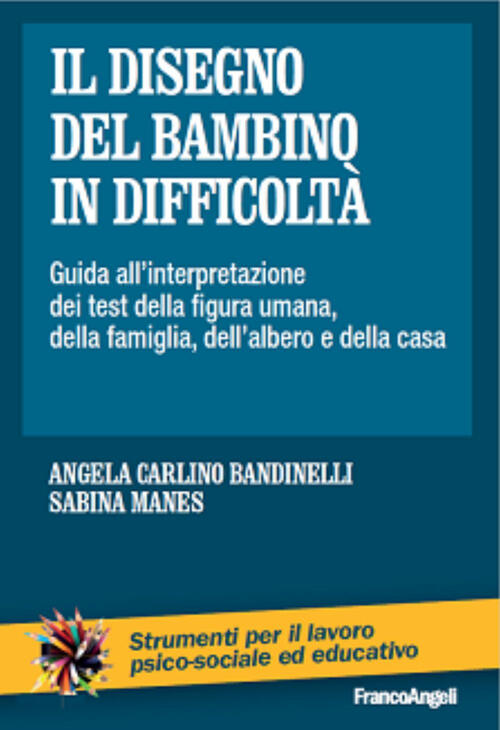 IL DISEGNO DEL BAMBINO IN DIFFICOLTÀ

Guida all'interpretazione dei test della figura umana, della famiglia, dell'albero e della casa

ANGELA CARLINO BANDINELLI
SABINA MANES

Strumenti per il lavoro psico-sociale ed educativo

FrancoAngeli